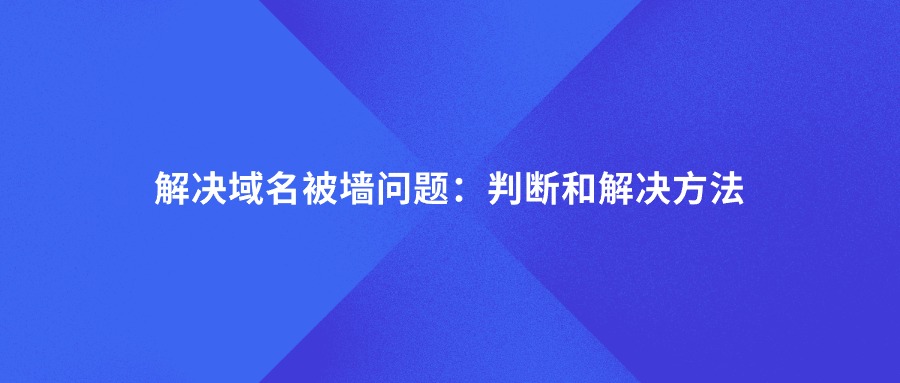 解决域名被墙问题：判断和解决方法